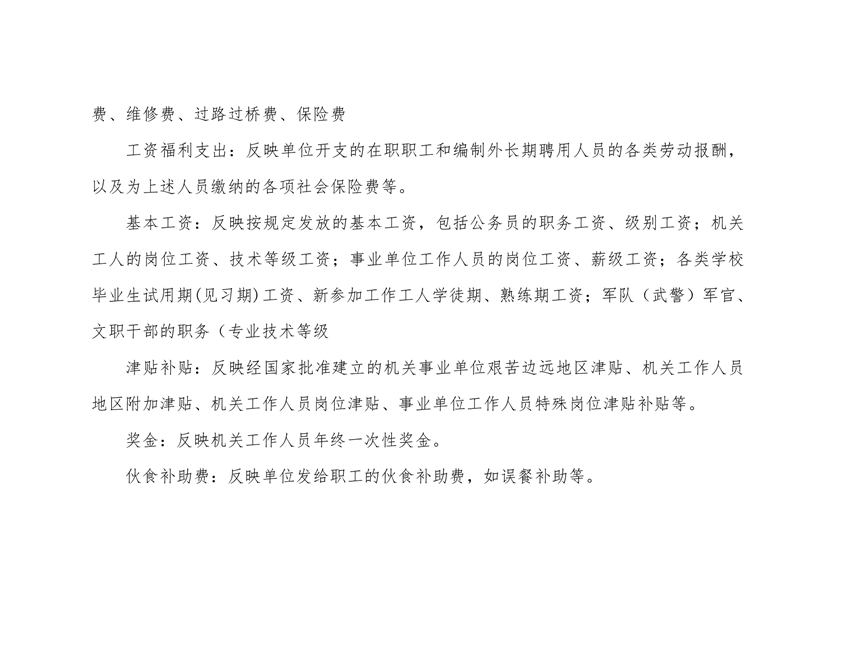 费、维修费、过路过桥费、保险费

工资福利支出：反映单位开支的在职职工和编制外长期聘用人员的各类劳动报酬，以及为上述人员缴纳的各项社会保险费等。

基本工资：反映按规定发放的基本工资，包括公务员的职务工资、级别工资；机关工人的岗位工资、技术等级工资；事业单位工作人员的岗位工资、薪级工资；各类学校毕业生试用期(见习期)工资、新参加工作工人学徒期、熟练期工资；军队（武警）军官、文职干部的职务（专业技术等级

津贴补贴：反映经国家批准建立的机关事业单位艰苦边远地区津贴、机关工作人员地区附加津贴、机关工作人员岗位津贴、事业单位工作人员特殊岗位津贴补贴等。

奖金：反映机关工作人员年终一次性奖金。

伙食补助费：反映单位发给职工的伙食补助费，如误餐补助等。